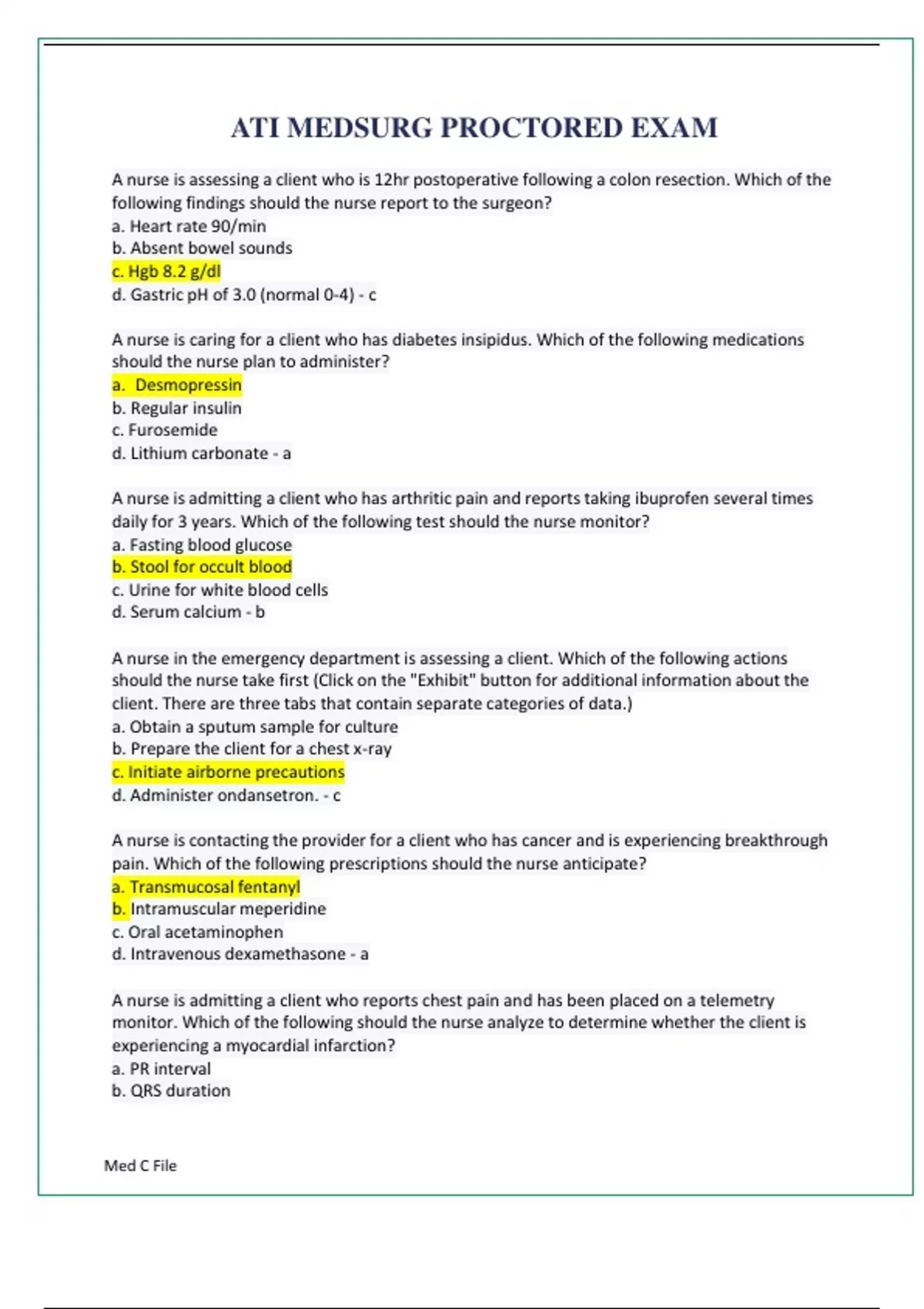 ATI MEDSURG PROCTORED EXAM

A nurse is assessing a client who is 12hr postoperative following a colon resection. Which of the following findings should the nurse report to the surgeon?
a. Heart rate 90/min
b. Absent bowel sounds
c. Hgb 8.2 g/dl
d. Gastric pH of 3.0 (normal 0-4) - c

A nurse is caring for a client who has diabetes insipidus. Which of the following medications should the nurse plan to administer?
a. Desmopressin
b. Regular insulin
c. Furosemide
d. Lithium carbonate - a

A nurse is admitting a client who has arthritic pain and reports taking ibuprofen several times daily for 3 years. Which of the following test should the nurse monitor?
a. Fasting blood glucose
b. Stool for occult blood
c. Urine for white blood cells
d. Serum calcium - b

A nurse in the emergency department is assessing a client. Which of the following actions should the nurse take first (Click on the "Exhibit" button for additional information about the client. There are three tabs that contain separate categories of data.)
a. Obtain a sputum sample for culture
b. Prepare the client for a chest x-ray
c. Initiate airborne precautions
d. Administer ondansetron. - c

A nurse is contacting the provider for a client who has cancer and is experiencing breakthrough pain. Which of the following prescriptions should the nurse anticipate?
a. Transmucosal fentanyl
b. Intramuscular meperidine
c. Oral acetaminophen
d. Intravenous dexamethasone - a

A nurse is admitting a client who reports chest pain and has been placed on a telemetry monitor. Which of the following should the nurse analyze to determine whether the client is experiencing a myocardial infarction?
a. PR interval
b. QRS duration

Med C File